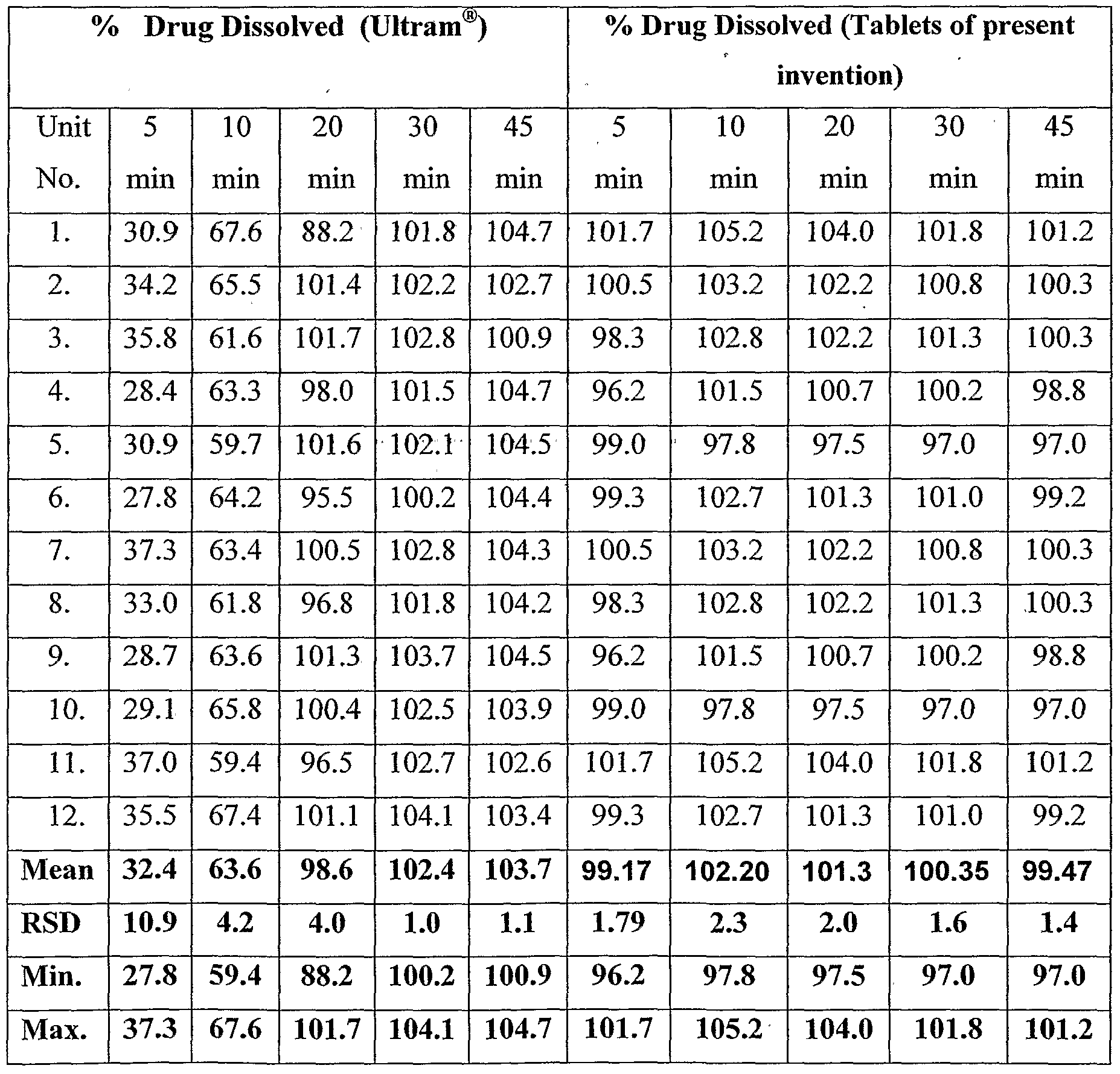 | % Drug Dissolved (Ultram®) | | | | | | % Drug Dissolved (Tablets of present invention) | | | | |
|---|---|---|---|---|---|---|---|---|---|---|
| Unit No. | 5 min | 10 min | 20 min | 30 min | 45 min | 5 min | 10 min | 20 min | 30 min | 45 min |
| 1. | 30.9 | 67.6 | 88.2 | 101.8 | 104.7 | 101.7 | 105.2 | 104.0 | 101.8 | 101.2 |
| 2. | 34.2 | 65.5 | 101.4 | 102.2 | 102.7 | 100.5 | 103.2 | 102.2 | 100.8 | 100.3 |
| 3. | 35.8 | 61.6 | 101.7 | 102.8 | 100.9 | 98.3 | 102.8 | 102.2 | 101.3 | 100.3 |
| 4. | 28.4 | 63.3 | 98.0 | 101.5 | 104.7 | 96.2 | 101.5 | 100.7 | 100.2 | 98.8 |
| 5. | 30.9 | 59.7 | 101.6 | 102.1 | 104.5 | 99.0 | 97.8 | 97.5 | 97.0 | 97.0 |
| 6. | 27.8 | 64.2 | 95.5 | 100.2 | 104.4 | 99.3 | 102.7 | 101.3 | 101.0 | 99.2 |
| 7. | 37.3 | 63.4 | 100.5 | 102.8 | 104.3 | 100.5 | 103.2 | 102.2 | 100.8 | 100.3 |
| 8. | 33.0 | 61.8 | 96.8 | 101.8 | 104.2 | 98.3 | 102.8 | 102.2 | 101.3 | 100.3 |
| 9. | 28.7 | 63.6 | 101.3 | 103.7 | 104.5 | 96.2 | 101.5 | 100.7 | 100.2 | 98.8 |
| 10. | 29.1 | 65.8 | 100.4 | 102.5 | 103.9 | 99.0 | 97.8 | 97.5 | 97.0 | 97.0 |
| 11. | 37.0 | 59.4 | 96.5 | 102.7 | 102.6 | 101.7 | 105.2 | 104.0 | 101.8 | 101.2 |
| 12. | 35.5 | 67.4 | 101.1 | 104.1 | 103.4 | 99.3 | 102.7 | 101.3 | 101.0 | 99.2 |
| Mean | 32.4 | 63.6 | 98.6 | 102.4 | 103.7 | 99.17 | 102.20 | 101.3 | 100.35 | 99.47 |
| RSD | 10.9 | 4.2 | 4.0 | 1.0 | 1.1 | 1.79 | 2.3 | 2.0 | 1.6 | 1.4 |
| Min. | 27.8 | 59.4 | 88.2 | 100.2 | 100.9 | 96.2 | 97.8 | 97.5 | 97.0 | 97.0 |
| Max. | 37.3 | 67.6 | 101.7 | 104.1 | 104.7 | 101.7 | 105.2 | 104.0 | 101.8 | 101.2 |